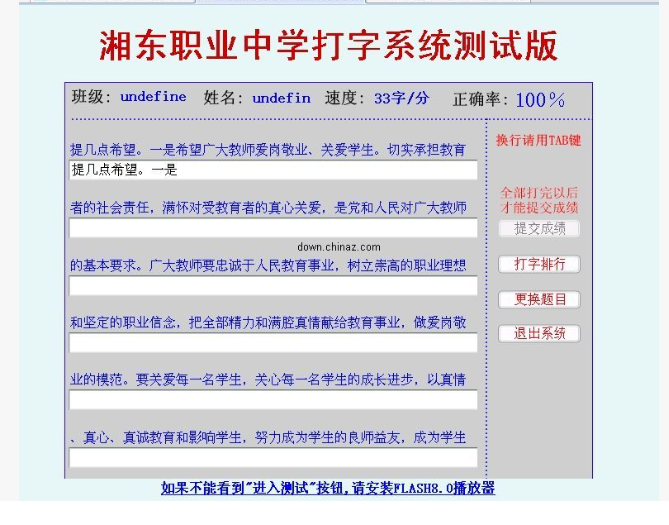 湘东职业中学打字系统测试版

班级: undefine 姓名: undefin 速度: 33字/分 正确率: 100%

提几点希望。一是希望广大教师爱岗敬业、关爱学生。切实承担教育

提几点希望。一是

者的社会责任，满怀对受教育者的真心关爱，是党和人民对广大教师

down.chinaz.com

的基本要求。广大教师要忠诚于人民教育事业，树立崇高的职业理想

和坚定的职业信念，把全部精力和满腔真情献给教育事业，做爱岗敬

业的模范。要关爱每一名学生，关心每一名学生的成长进步，以真情

、真心、真诚教育和影响学生，努力成为学生的良师益友，成为学生

换行请用TAB键

全部打完以后才能提交成绩

提交成绩

打字排行

更换题目

退出系统

如果不能看到"进入测试"按钮，请安装FLASH8.0播放器